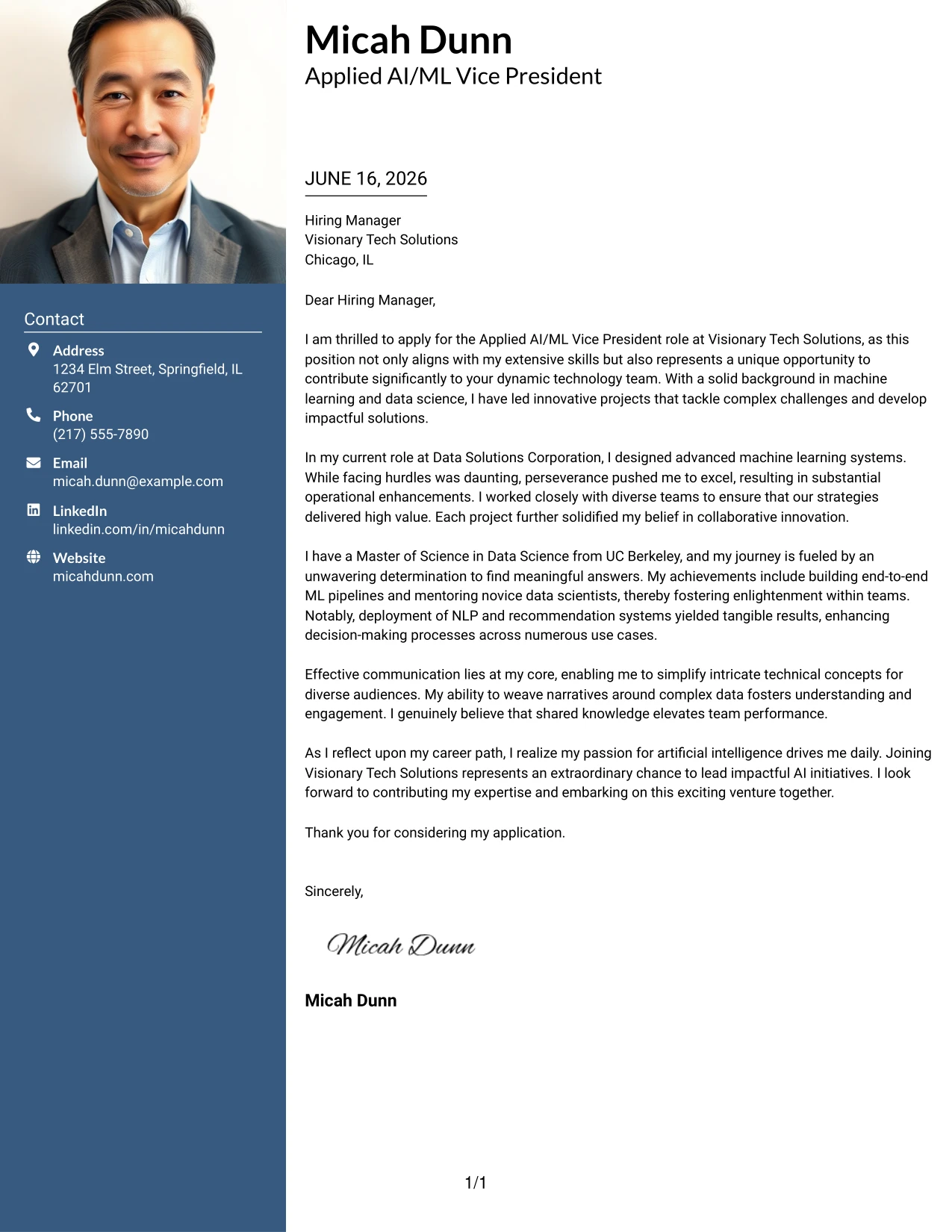 Contact

Address
1234 Elm Street, Springfield, IL 62701

Phone
(217) 555-7890

Email
micah.dunn@example.com

LinkedIn
linkedin.com/in/micahdunn

Website
micahdunn.com

Micah Dunn
Applied AI/ML Vice President

JUNE 16, 2026

Hiring Manager
Visionary Tech Solutions
Chicago, IL

Dear Hiring Manager,

I am thrilled to apply for the Applied AI/ML Vice President role at Visionary Tech Solutions, as this position not only aligns with my extensive skills but also represents a unique opportunity to contribute significantly to your dynamic technology team. With a solid background in machine learning and data science, I have led innovative projects that tackle complex challenges and develop impactful solutions.

In my current role at Data Solutions Corporation, I designed advanced machine learning systems. While facing hurdles was daunting, perseverance pushed me to excel, resulting in substantial operational enhancements. I worked closely with diverse teams to ensure that our strategies delivered high value. Each project further solidified my belief in collaborative innovation.

I have a Master of Science in Data Science from UC Berkeley, and my journey is fueled by an unwavering determination to find meaningful answers. My achievements include building end-to-end ML pipelines and mentoring novice data scientists, thereby fostering enlightenment within teams. Notably, deployment of NLP and recommendation systems yielded tangible results, enhancing decision-making processes across numerous use cases.

Effective communication lies at my core, enabling me to simplify intricate technical concepts for diverse audiences. My ability to weave narratives around complex data fosters understanding and engagement. I genuinely believe that shared knowledge elevates team performance.

As I reflect upon my career path, I realize my passion for artificial intelligence drives me daily. Joining Visionary Tech Solutions represents an extraordinary chance to lead impactful AI initiatives. I look forward to contributing my expertise and embarking on this exciting venture together.

Thank you for considering my application.

Sincerely,

Micah Dunn

Micah Dunn

1/1